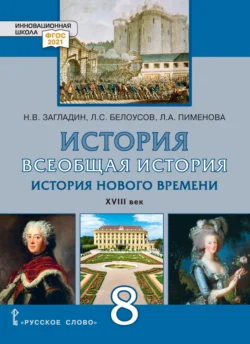 ИННОВАЦИОННАЯ ШКОЛА
ФГОС 2021

Н.В. ЗАГЛАДИН, Л.С. БЕЛОУСОВ, Л.А. ПИМЕНОВА

ИСТОРИЯ
ВСЕОБЩАЯ ИСТОРИЯ
ИСТОРИЯ НОВОГО ВРЕМЕНИ
XVIII век

8

«РУССКОЕ СЛОВО»